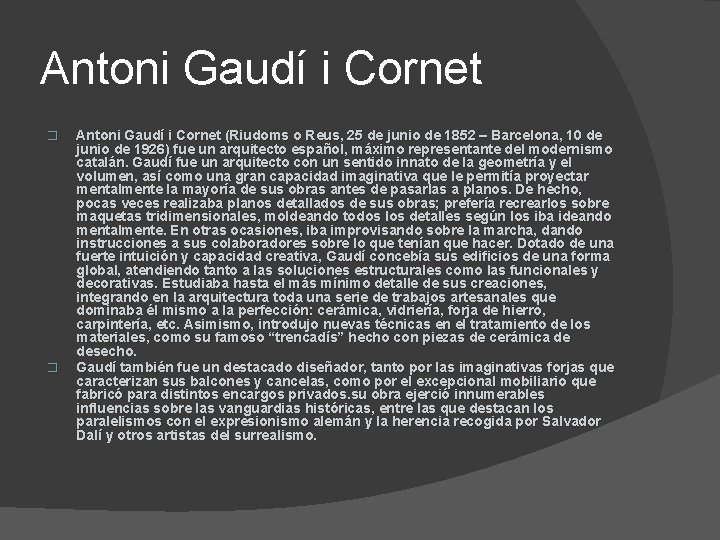 Antoni Gaudí i Cornet

Antoni Gaudí i Cornet (Riudoms o Reus, 25 de junio de 1852 – Barcelona, 10 de junio de 1926) fue un arquitecto español, máximo representante del modernismo catalán. Gaudí fue un arquitecto con un sentido innato de la geometría y el volumen, así como una gran capacidad imaginativa que le permitía proyectar mentalmente la mayoría de sus obras antes de pasarlas a planos. De hecho, pocas veces realizaba planos detallados de sus obras; prefería recrearlos sobre maquetas tridimensionales, moldeando todos los detalles según los iba ideando mentalmente. En otras ocasiones, iba improvisando sobre la marcha, dando instrucciones a sus colaboradores sobre lo que tenían que hacer. Dotado de una fuerte intuición y capacidad creativa, Gaudí concebía sus edificios de una forma global, atendiendo tanto a las soluciones estructurales como las funcionales y decorativas. Estudiaba hasta el más mínimo detalle de sus creaciones, integrando en la arquitectura toda una serie de trabajos artesanales que dominaba él mismo a la perfección: cerámica, vidriería, forja de hierro, carpintería, etc. Asimismo, introdujo nuevas técnicas en el tratamiento de los materiales, como su famoso “trencadís” hecho con piezas de cerámica de desecho.

Gaudí también fue un destacado diseñador, tanto por las imaginativas forjas que caracterizan sus balcones y cancelas, como por el excepcional mobiliario que fabricó para distintos encargos privados.su obra ejerció innumerables influencias sobre las vanguardias históricas, entre las que destacan los paralelismos con el expresionismo alemán y la herencia recogida por Salvador Dalí y otros artistas del surrealismo.